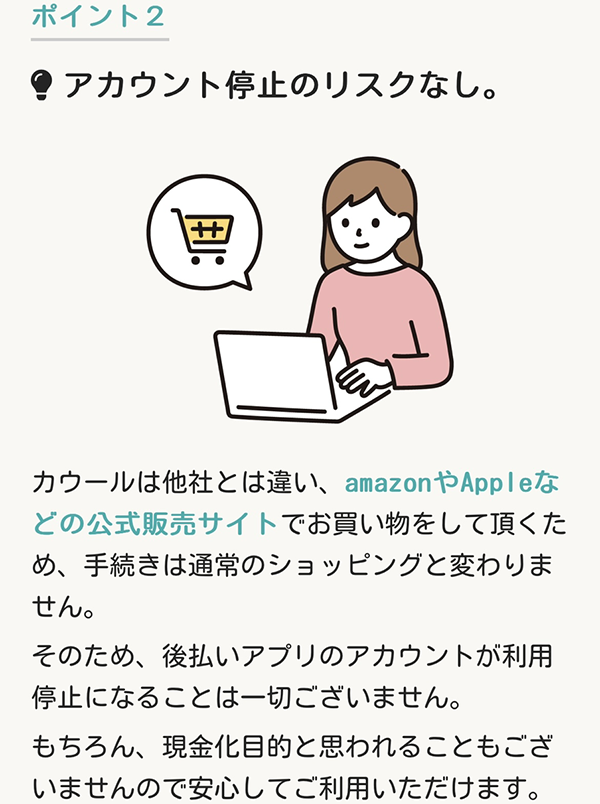 ポイント２

アカウント停止のリスクなし。

カウールは他社とは違い、amazonやAppleなどの公式販売サイトでお買い物をして頂くため、手続きは通常のショッピングと変わりません。

そのため、後払いアプリのアカウントが利用停止になることは一切ございません。

もちろん、現金化目的と思われることもございませんので安心してご利用いただけます。